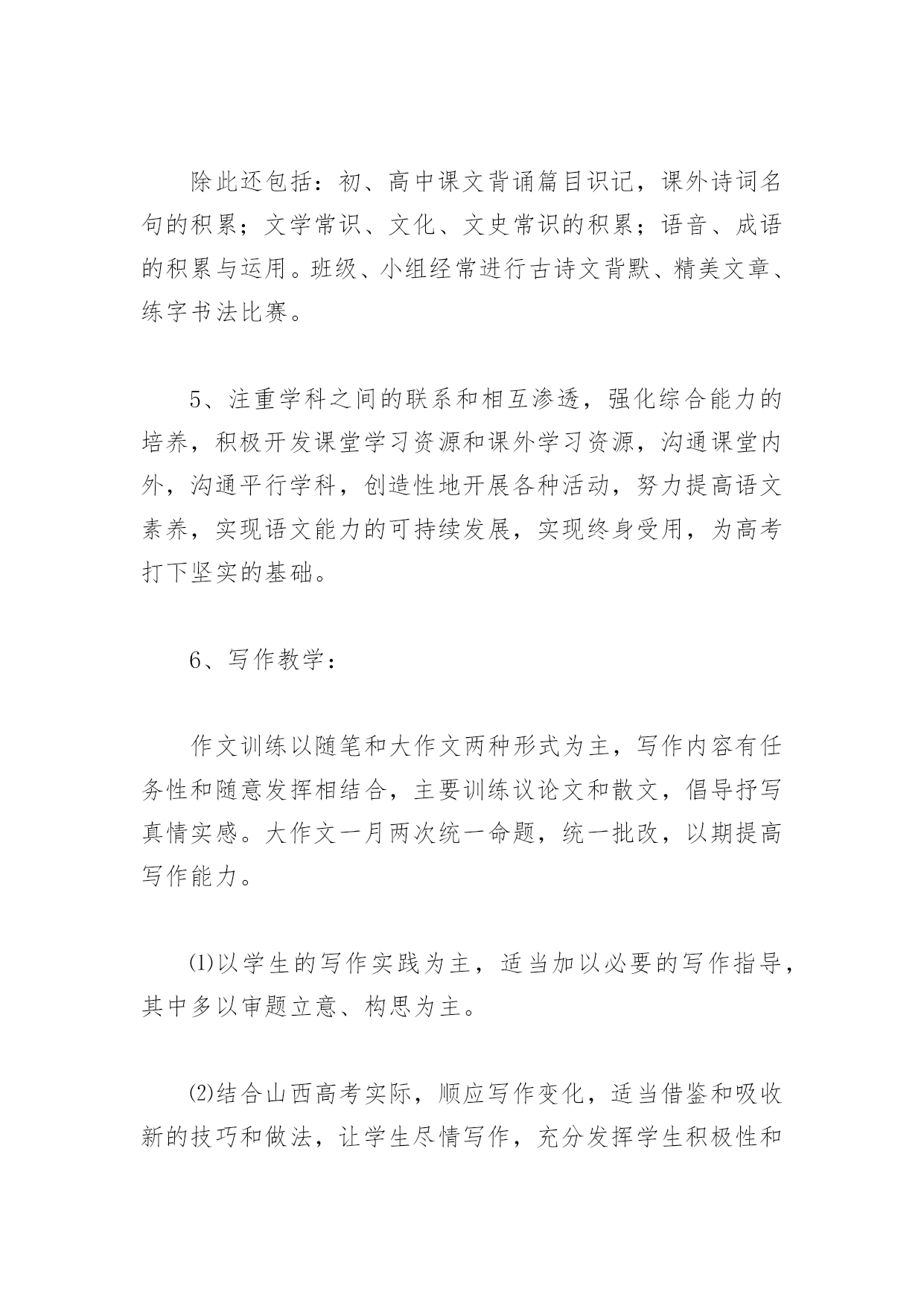 除此还包括：初、高中课文背诵篇目识记，课外诗词名句的积累；文学常识、文化、文史常识的积累；语音、成语的积累与运用。班级、小组经常进行古诗文背默、精美文章、练字书法比赛。

5、注重学科之间的联系和相互渗透，强化综合能力的培养，积极开发课堂学习资源和课外学习资源，沟通课堂内外，沟通平行学科，创造性地开展各种活动，努力提高语文素养，实现语文能力的可持续发展，实现终身受用，为高考打下坚实的基础。

6、写作教学：

作文训练以随笔和大作文两种形式为主，写作内容有任务性和随意发挥相结合，主要训练议论文和散文，倡导抒写真情实感。大作文一月两次统一命题，统一批改，以期提高写作能力。

⑴以学生的写作实践为主，适当加以必要的写作指导，其中多以审题立意、构思为主。

⑵结合山西高考实际，顺应写作变化，适当借鉴和吸收新的技巧和做法，让学生尽情写作，充分发挥学生积极性和